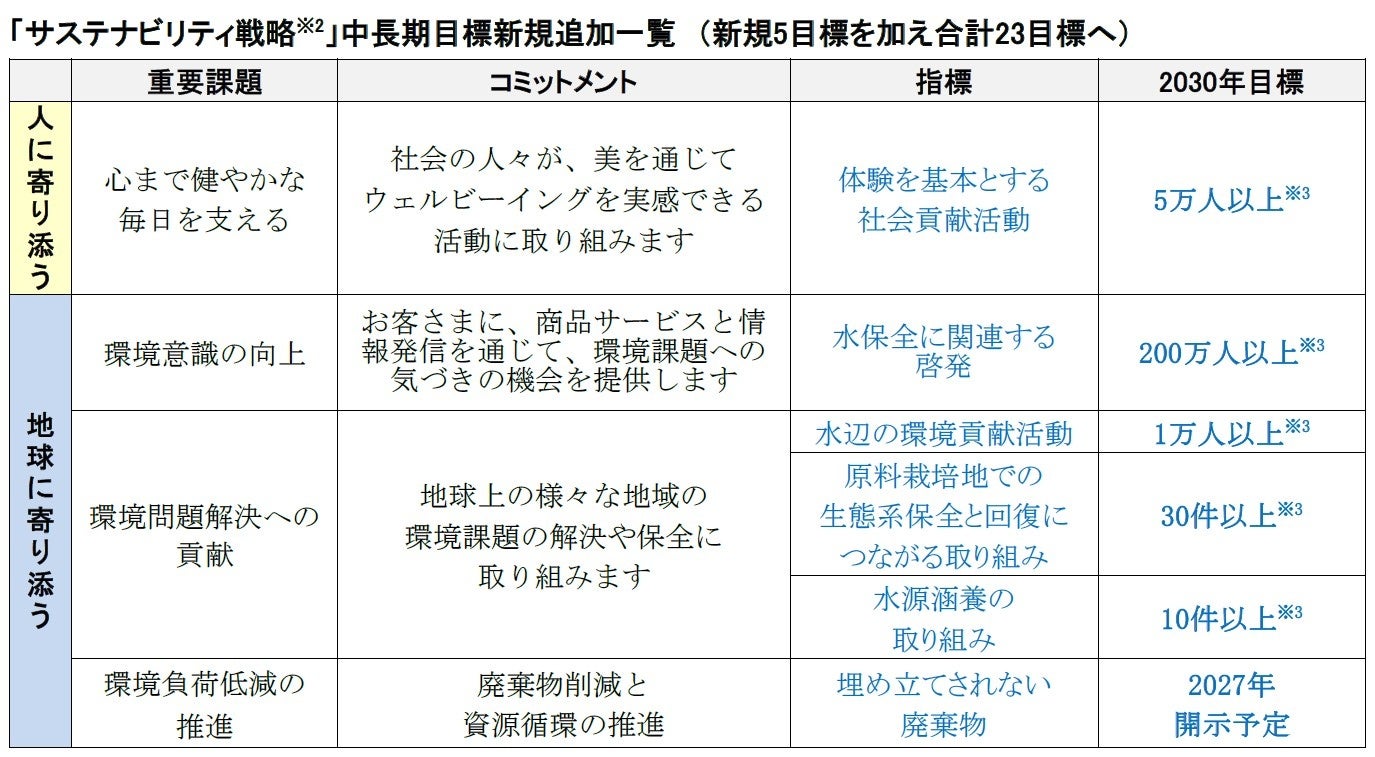 「サステナビリティ戦略$^{※2}$」中長期目標新規追加一覧 （新規5目標を加え合計23目標へ）

| | 重要課題 | コミットメント | 指標 | 2030年目標 |
|---|---|---|---|---|
| 人に寄り添う | 心まで健やかな毎日を支える | 社会の人々が、美を通じてウェルビーイングを実感できる活動に取り組みます | 体験を基本とする社会貢献活動 | 5万人以上$^{※3}$ |
| 地球に寄り添う | 環境意識の向上 | お客さまに、商品サービスと情報発信を通じて、環境課題への気づきの機会を提供します | 水保全に関連する啓発 | 200万人以上$^{※3}$ |
| | 環境問題解決への貢献 | 地球上の様々な地域の環境課題の解決や保全に取り組みます | 水辺の環境貢献活動 | 1万人以上$^{※3}$ |
| | | | 原料栽培地での生態系保全と回復につながる取り組み | 30件以上$^{※3}$ |
| | | | 水源涵養の取り組み | 10件以上$^{※3}$ |
| | 環境負荷低減の推進 | 廃棄物削減と資源循環の推進 | 埋め立てされない廃棄物 | 2027年開示予定 |